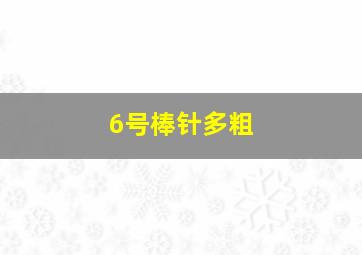 6号棒针多粗